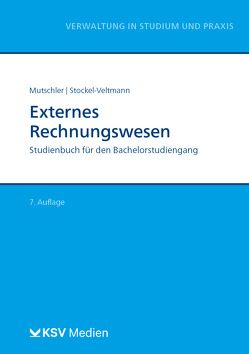 VERWALTUNG IN STUDIUM UND PRAXIS

Mutschler | Stockel-Veltmann

Externes Rechnungswesen

Studienbuch für den Bachelorstudiengang

7. Auflage

KSV Medien